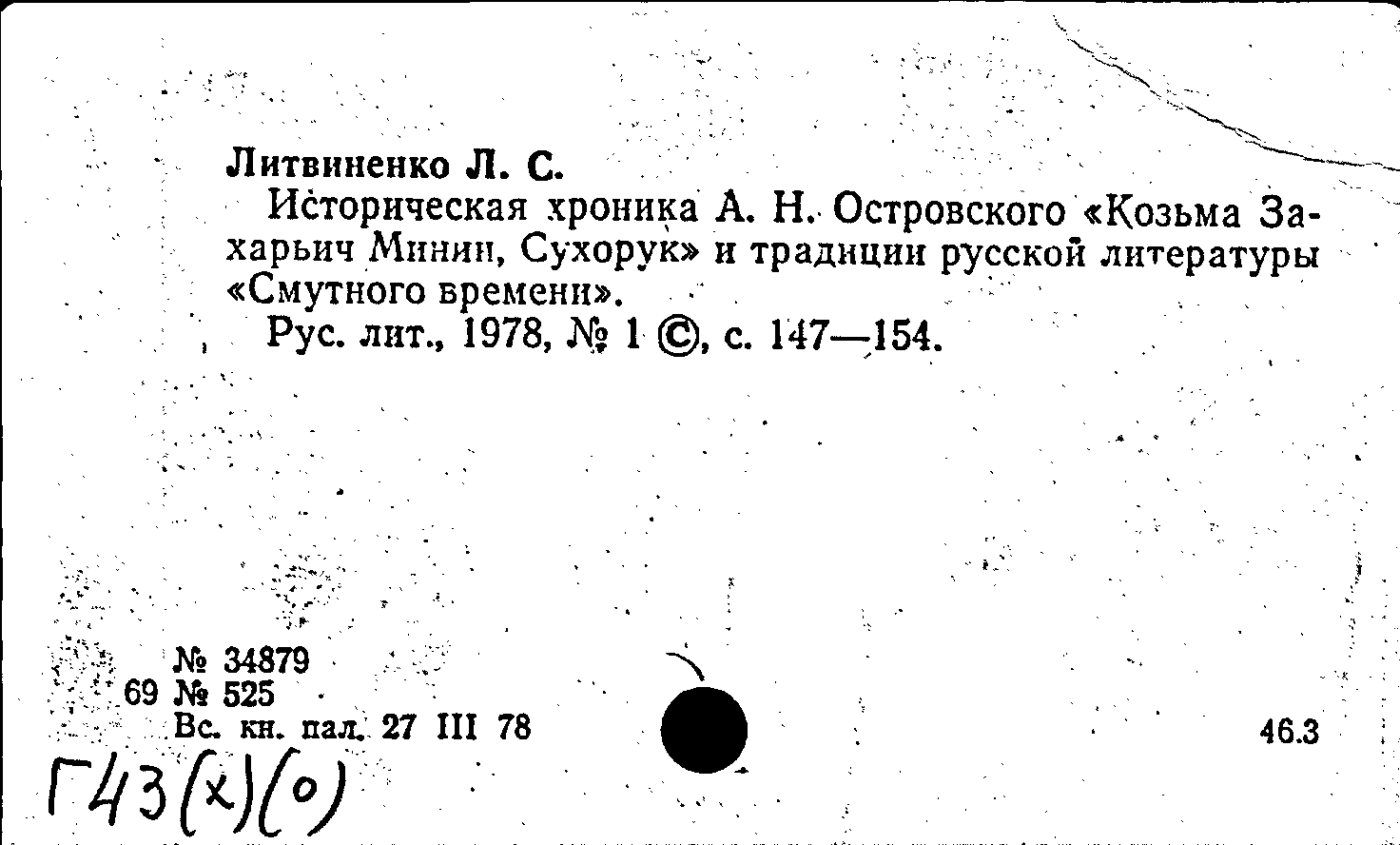 Литвиненко Л. С.

Историческая хроника А. Н. Островского «Козьма Захарьич Минин, Сухорук» и традиции русской литературы «Смутного времени».

Рус. лит., 1978, № 1 ©, с. 147—154.

№ 34879
69 № 525
Вс. кн. пал. 27 III 78

46.3

Г43(х)(о)